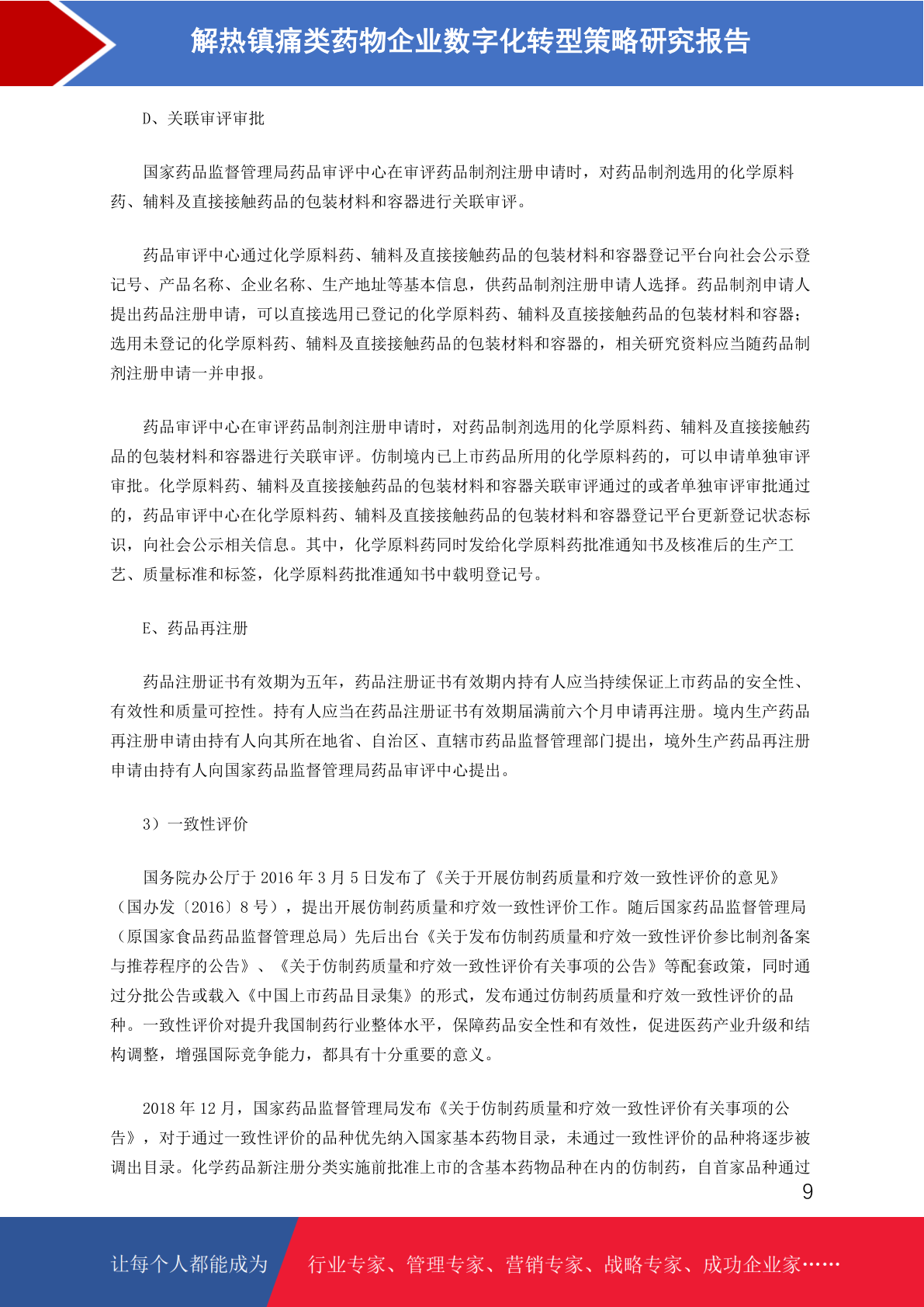 解热镇痛类药物企业数字化转型策略研究报告

D、关联审评审批

国家药品监督管理局药品审评中心在审评药品制剂注册申请时，对药品制剂选用的化学原料药、辅料及直接接触药品的包装材料和容器进行关联审评。

药品审评中心通过化学原料药、辅料及直接接触药品的包装材料和容器登记平台向社会公示登记号、产品名称、企业名称、生产地址等基本信息，供药品制剂注册申请人选择。药品制剂申请人提出药品注册申请，可以直接选用已登记的化学原料药、辅料及直接接触药品的包装材料和容器；选用未登记的化学原料药、辅料及直接接触药品的包装材料和容器的，相关研究资料应当随药品制剂注册申请一并申报。

药品审评中心在审评药品制剂注册申请时，对药品制剂选用的化学原料药、辅料及直接接触药品的包装材料和容器进行关联审评。仿制境内已上市药品所用的化学原料药的，可以申请单独审评审批。化学原料药、辅料及直接接触药品的包装材料和容器关联审评通过的或者单独审评审批通过的，药品审评中心在化学原料药、辅料及直接接触药品的包装材料和容器登记平台更新登记状态标识，向社会公示相关信息。其中，化学原料药同时发给化学原料药批准通知书及核准后的生产工艺、质量标准和标签，化学原料药批准通知书中载明登记号。

E、药品再注册

药品注册证书有效期为五年，药品注册证书有效期内持有人应当持续保证上市药品的安全性、有效性和质量可控性。持有人应当在药品注册证书有效期届满前六个月申请再注册。境内生产药品再注册申请由持有人向其所在地省、自治区、直辖市药品监督管理部门提出，境外生产药品再注册申请由持有人向国家药品监督管理局药品审评中心提出。

3）一致性评价

国务院办公厅于 2016 年 3 月 5 日发布了《关于开展仿制药质量和疗效一致性评价的意见》（国办发〔2016〕8 号），提出开展仿制药质量和疗效一致性评价工作。随后国家药品监督管理局（原国家食品药品监督管理总局）先后出台《关于发布仿制药质量和疗效一致性评价参比制剂备案与推荐程序的公告》、《关于仿制药质量和疗效一致性评价有关事项的公告》等配套政策，同时通过分批公告或载入《中国上市药品目录集》的形式，发布通过仿制药质量和疗效一致性评价的品种。一致性评价对提升我国制药行业整体水平，保障药品安全性和有效性，促进医药产业升级和结构调整，增强国际竞争能力，都具有十分重要的意义。

2018 年 12 月，国家药品监督管理局发布《关于仿制药质量和疗效一致性评价有关事项的公告》，对于通过一致性评价的品种优先纳入国家基本药物目录，未通过一致性评价的品种将逐步被调出目录。化学药品新注册分类实施前批准上市的含基本药物品种在内的仿制药，自首家品种通过

9

让每个人都能成为 行业专家、管理专家、营销专家、战略专家、成功企业家……